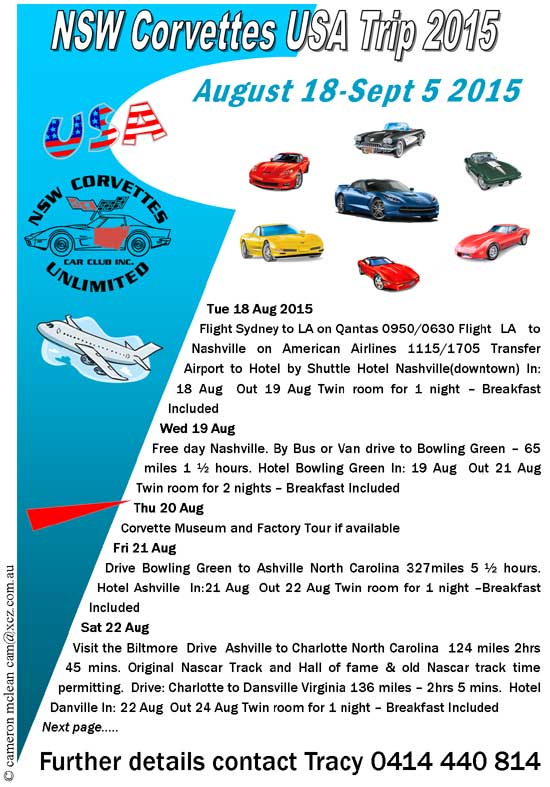 NSW Corvettes USA Trip 2015

August 18-Sept 5 2015

USA

NSW CORVETTES
CAR CLUB INC.
UNLIMITED

Tue 18 Aug 2015
Flight Sydney to LA on Qantas 0950/0630 Flight LA to Nashville on American Airlines 1115/1705 Transfer Airport to Hotel by Shuttle Hotel Nashville(downtown) In: 18 Aug Out 19 Aug Twin room for 1 night – Breakfast Included

Wed 19 Aug
Free day Nashville. By Bus or Van drive to Bowling Green – 65 miles 1 ½ hours. Hotel Bowling Green In: 19 Aug Out 21 Aug Twin room for 2 nights – Breakfast Included

Thu 20 Aug
Corvette Museum and Factory Tour if available

Fri 21 Aug
Drive Bowling Green to Ashville North Carolina 327miles 5 ½ hours. Hotel Ashville In:21 Aug Out 22 Aug Twin room for 1 night –Breakfast Included

Sat 22 Aug
Visit the Biltmore Drive Ashville to Charlotte North Carolina 124 miles 2hrs 45 mins. Original Nascar Track and Hall of fame & old Nascar track time permitting. Drive: Charlotte to Dansville Virginia 136 miles – 2hrs 5 mins. Hotel Danville In: 22 Aug Out 24 Aug Twin room for 1 night – Breakfast Included

Next page.....

Further details contact Tracy 0414 440 814

© cameron mclean cam@xcz.com.au